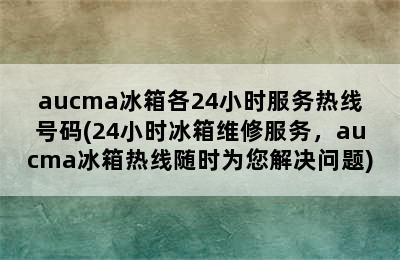 aucma冰箱各24小时服务热线号码(24小时冰箱维修服务，aucma冰箱热线随时为您解决问题)